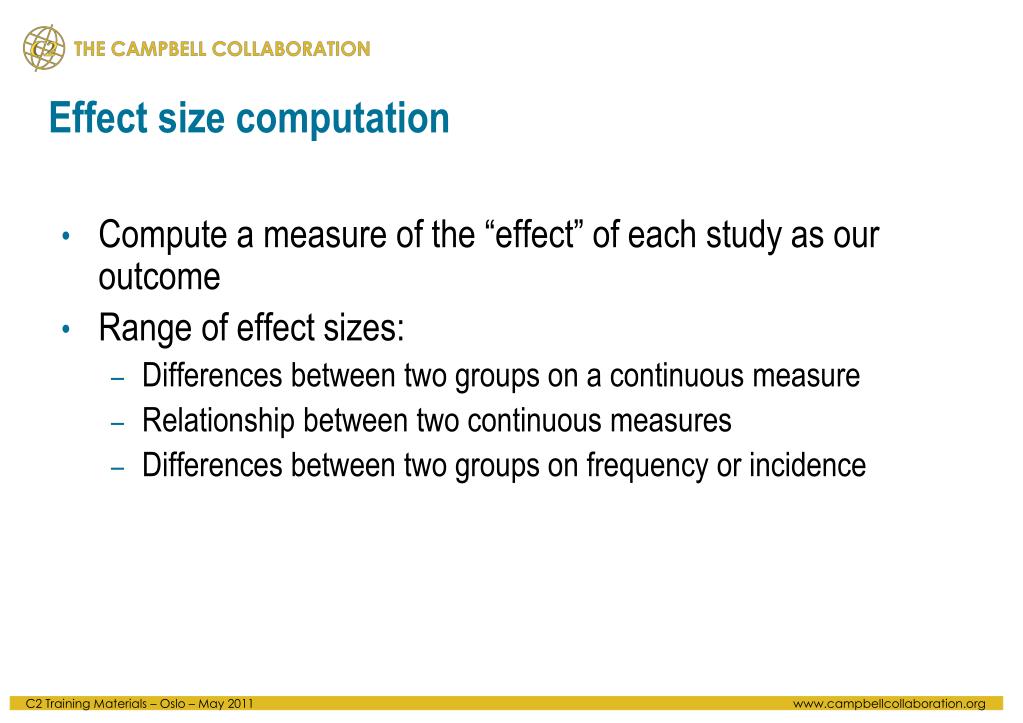 C2 THE CAMPBELL COLLABORATION

Effect size computation

• Compute a measure of the “effect” of each study as our outcome
• Range of effect sizes:
  – Differences between two groups on a continuous measure
  – Relationship between two continuous measures
  – Differences between two groups on frequency or incidence

C2 Training Materials – Oslo – May 2011

www.campbellcollaboration.org